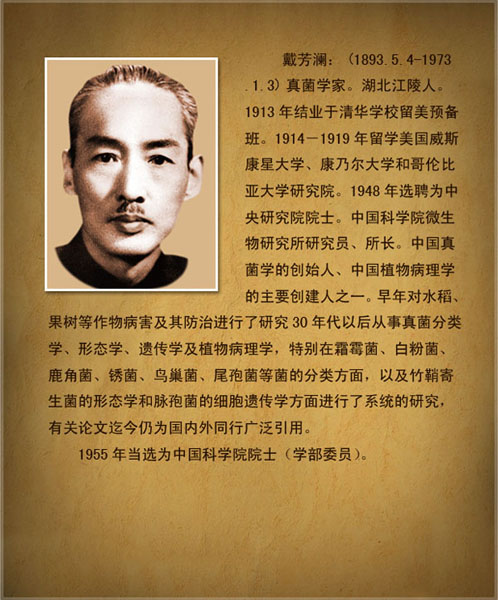 戴芳澜：（1893.5.4-1973.1.3）真菌学家。湖北江陵人。1913年结业于清华学校留美预备班。1914－1919年留学美国威斯康星大学、康乃尔大学和哥伦比亚大学研究院。1948年选聘为中央研究院院士。中国科学院微生物研究所研究员、所长。中国真菌学的创始人、中国植物病理学的主要创建人之一。早年对水稻、果树等作物病害及其防治进行了研究30年代以后从事真菌分类学、形态学、遗传学及植物病理学，特别在霜霉菌、白粉菌、鹿角菌、锈菌、鸟巢菌、尾孢菌等菌的分类方面，以及竹鞘寄生菌的形态学和脉孢菌的细胞遗传学方面进行了系统的研究，有关论文迄今仍为国内外同行广泛引用。

1955年当选为中国科学院院士（学部委员）。